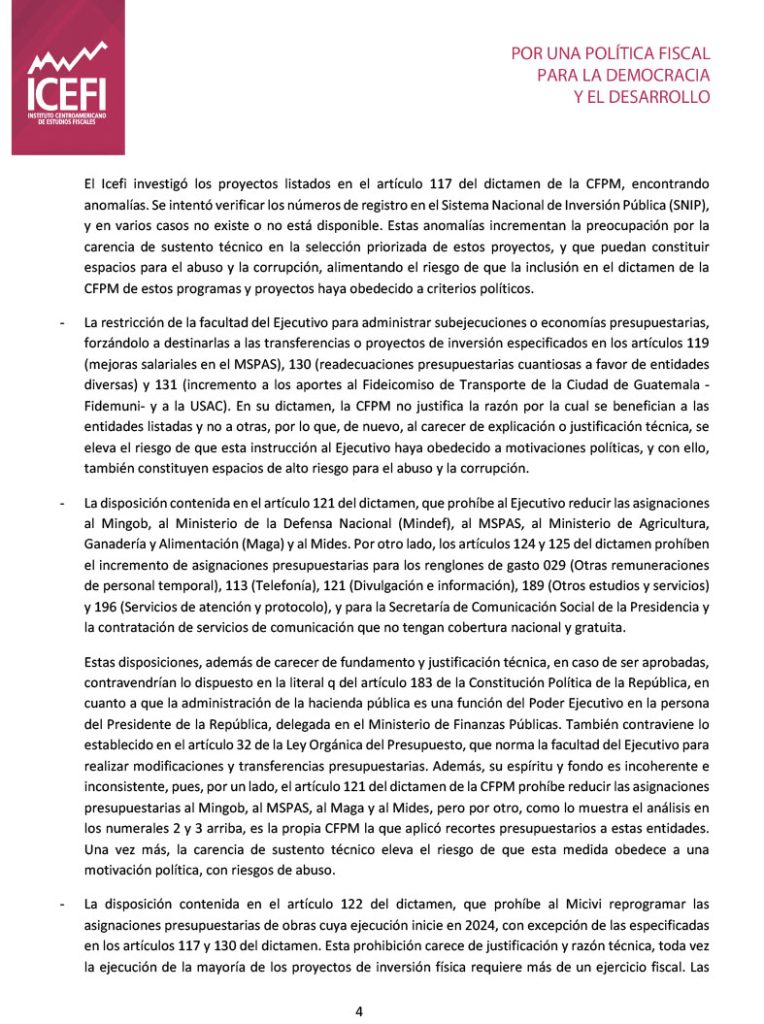 ICEFI
INSTITUTO CENTROAMERICANO DE ESTUDIOS FISCALES

POR UNA POLÍTICA FISCAL
PARA LA DEMOCRACIA
Y EL DESARROLLO

El Icefi investigó los proyectos listados en el artículo 117 del dictamen de la CFPM, encontrando anomalías. Se intentó verificar los números de registro en el Sistema Nacional de Inversión Pública (SNIP), y en varios casos no existe o no está disponible. Estas anomalías incrementan la preocupación por la carencia de sustento técnico en la selección priorizada de estos proyectos, y que puedan constituir espacios para el abuso y la corrupción, alimentando el riesgo de que la inclusión en el dictamen de la CFPM de estos programas y proyectos haya obedecido a criterios políticos.

- La restricción de la facultad del Ejecutivo para administrar subejecuciones o economías presupuestarias, forzándolo a destinarlas a las transferencias o proyectos de inversión especificados en los artículos 119 (mejoras salariales en el MSPAS), 130 (readecuaciones presupuestarias cuantiosas a favor de entidades diversas) y 131 (incremento a los aportes al Fideicomiso de Transporte de la Ciudad de Guatemala - Fidemuni- y a la USAC). En su dictamen, la CFPM no justifica la razón por la cual se benefician a las entidades listadas y no a otras, por lo que, de nuevo, al carecer de explicación o justificación técnica, se eleva el riesgo de que esta instrucción al Ejecutivo haya obedecido a motivaciones políticas, y con ello, también constituyen espacios de alto riesgo para el abuso y la corrupción.

- La disposición contenida en el artículo 121 del dictamen, que prohíbe al Ejecutivo reducir las asignaciones al Mingob, al Ministerio de la Defensa Nacional (Mindef), al MSPAS, al Ministerio de Agricultura, Ganadería y Alimentación (Maga) y al Mides. Por otro lado, los artículos 124 y 125 del dictamen prohíben el incremento de asignaciones presupuestarias para los renglones de gasto 029 (Otras remuneraciones de personal temporal), 113 (Telefonía), 121 (Divulgación e información), 189 (Otros estudios y servicios) y 196 (Servicios de atención y protocolo), y para la Secretaría de Comunicación Social de la Presidencia y la contratación de servicios de comunicación que no tengan cobertura nacional y gratuita.

Estas disposiciones, además de carecer de fundamento y justificación técnica, en caso de ser aprobadas, contravendrían lo dispuesto en la literal q del artículo 183 de la Constitución Política de la República, en cuanto a que la administración de la hacienda pública es una función del Poder Ejecutivo en la persona del Presidente de la República, delegada en el Ministerio de Finanzas Públicas. También contraviene lo establecido en el artículo 32 de la Ley Orgánica del Presupuesto, que norma la facultad del Ejecutivo para realizar modificaciones y transferencias presupuestarias. Además, su espíritu y fondo es incoherente e inconsistente, pues, por un lado, el artículo 121 del dictamen de la CFPM prohíbe reducir las asignaciones presupuestarias al Mingob, al MSPAS, al Maga y al Mides, pero por otro, como lo muestra el análisis en los numerales 2 y 3 arriba, es la propia CFPM la que aplicó recortes presupuestarios a estas entidades. Una vez más, la carencia de sustento técnico eleva el riesgo de que esta medida obedece a una motivación política, con riesgos de abuso.

- La disposición contenida en el artículo 122 del dictamen, que prohíbe al Micivi reprogramar las asignaciones presupuestarias de obras cuya ejecución inicie en 2024, con excepción de las especificadas en los artículos 117 y 130 del dictamen. Esta prohibición carece de justificación y razón técnica, toda vez la ejecución de la mayoría de los proyectos de inversión física requiere más de un ejercicio fiscal. Las

4